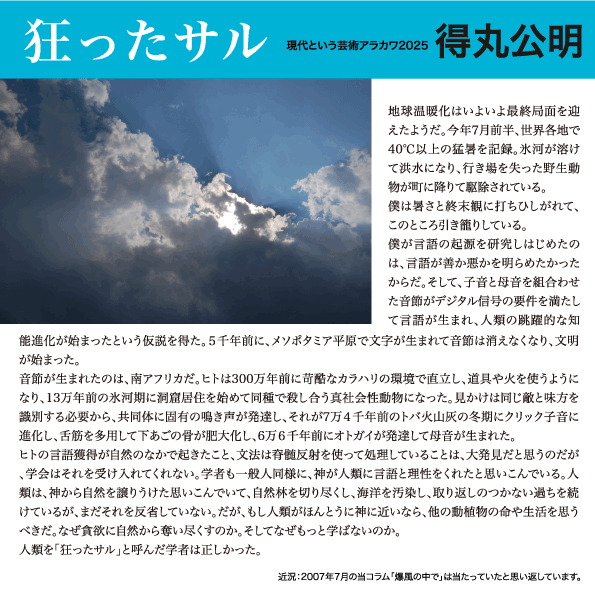 狂ったサル

現代という芸術アラカワ2025

得丸公明

地球温暖化はいよいよ最終局面を迎えたようだ。今年7月前半、世界各地で40℃以上の猛暑を記録。氷河が溶けて洪水になり、行き場を失った野生動物が町に降りて駆除されている。
僕は暑さと終末観に打ちひしがれて、このところ引き籠りしている。
僕が言語の起源を研究しはじめたのは、言語が善か悪かを明らめたかったからだ。そして、子音と母音を組合わせた音節がデジタル信号の要件を満たして言語が生まれ、人類の跳躍的な知能進化が始まったという仮説を得た。５千年前に、メソポタミア平原で文字が生まれて音節は消えなくなり、文明が始まった。
音節が生まれたのは、南アフリカだ。ヒトは300万年前に苛酷なカラハリの環境で直立し、道具や火を使うようになり、13万年前の氷河期に洞窟居住を始めて同種で殺し合う真社会性動物になった。見かけは同じ敵と味方を識別する必要から、共同体に固有の鳴き声が発達し、それが7万４千年前のトバ火山灰の冬期にクリック子音に進化し、舌筋を多用して下あごの骨が肥大化し、6万６千年前にオトガイが発達して母音が生まれた。
ヒトの言語獲得が自然のなかで起きたこと、文法は脊髄反射を使って処理していることは、大発見だと思うのだが、学会はそれを受け入れてくれない。学者も一般人同様に、神が人類に言語と理性をくれたと思いこんでいる。人類は、神から自然を譲りうけた思いこんでいて、自然林を切り尽くし、海洋を汚染し、取り返しのつかない過ちを続けているが、まだそれを反省していない。だが、もし人類がほんとうに神に近いなら、他の動植物の命や生活を思うべきだ。なぜ貪欲に自然から奪い尽くすのか。そしてなぜもっと学ばないのか。
人類を「狂ったサル」と呼んだ学者は正しかった。

近況：2007年7月の当コラム「爆風の中で」は当たっていたと思い返しています。